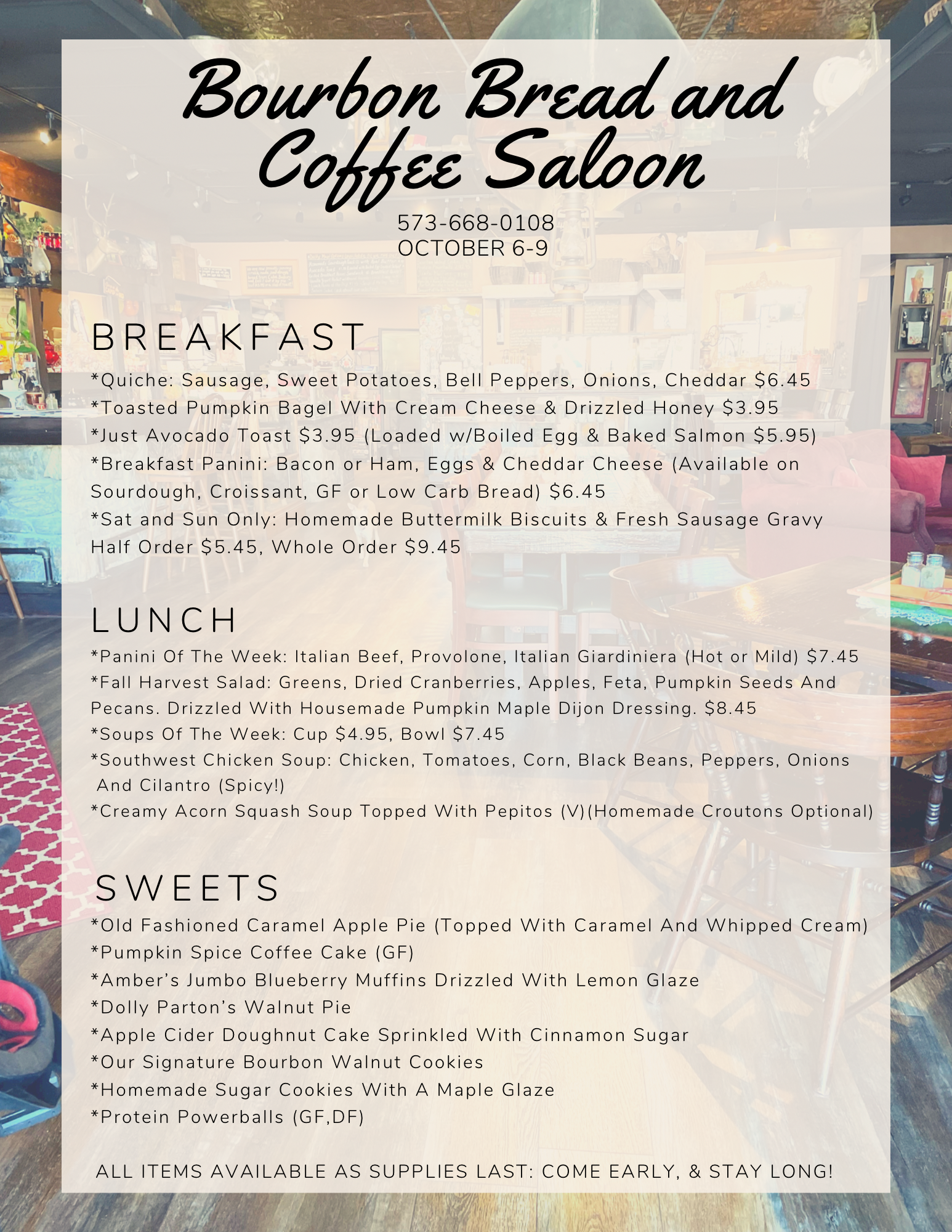 Bourbon Bread and Coffee Saloon

573-668-0108
OCTOBER 6-9

BREAKFAST

*Quiche: Sausage, Sweet Potatoes, Bell Peppers, Onions, Cheddar $6.45
*Toasted Pumpkin Bagel With Cream Cheese & Drizzled Honey $3.95
*Just Avocado Toast $3.95 (Loaded w/Boiled Egg & Baked Salmon $5.95)
*Breakfast Panini: Bacon or Ham, Eggs & Cheddar Cheese (Available on Sourdough, Croissant, GF or Low Carb Bread) $6.45
*Sat and Sun Only: Homemade Buttermilk Biscuits & Fresh Sausage Gravy Half Order $5.45, Whole Order $9.45

LUNCH

*Panini Of The Week: Italian Beef, Provolone, Italian Giardiniera (Hot or Mild) $7.45
*Fall Harvest Salad: Greens, Dried Cranberries, Apples, Feta, Pumpkin Seeds And Pecans. Drizzled With Housemade Pumpkin Maple Dijon Dressing. $8.45
*Soups Of The Week: Cup $4.95, Bowl $7.45
*Southwest Chicken Soup: Chicken, Tomatoes, Corn, Black Beans, Peppers, Onions And Cilantro (Spicy!)
*Creamy Acorn Squash Soup Topped With Pepitos (V)(Homemade Croutons Optional)

SWEETS

*Old Fashioned Caramel Apple Pie (Topped With Caramel And Whipped Cream)
*Pumpkin Spice Coffee Cake (GF)
*Amber's Jumbo Blueberry Muffins Drizzled With Lemon Glaze
*Dolly Parton's Walnut Pie
*Apple Cider Doughnut Cake Sprinkled With Cinnamon Sugar
*Our Signature Bourbon Walnut Cookies
*Homemade Sugar Cookies With A Maple Glaze
*Protein Powerballs (GF,DF)

ALL ITEMS AVAILABLE AS SUPPLIES LAST: COME EARLY, & STAY LONG!